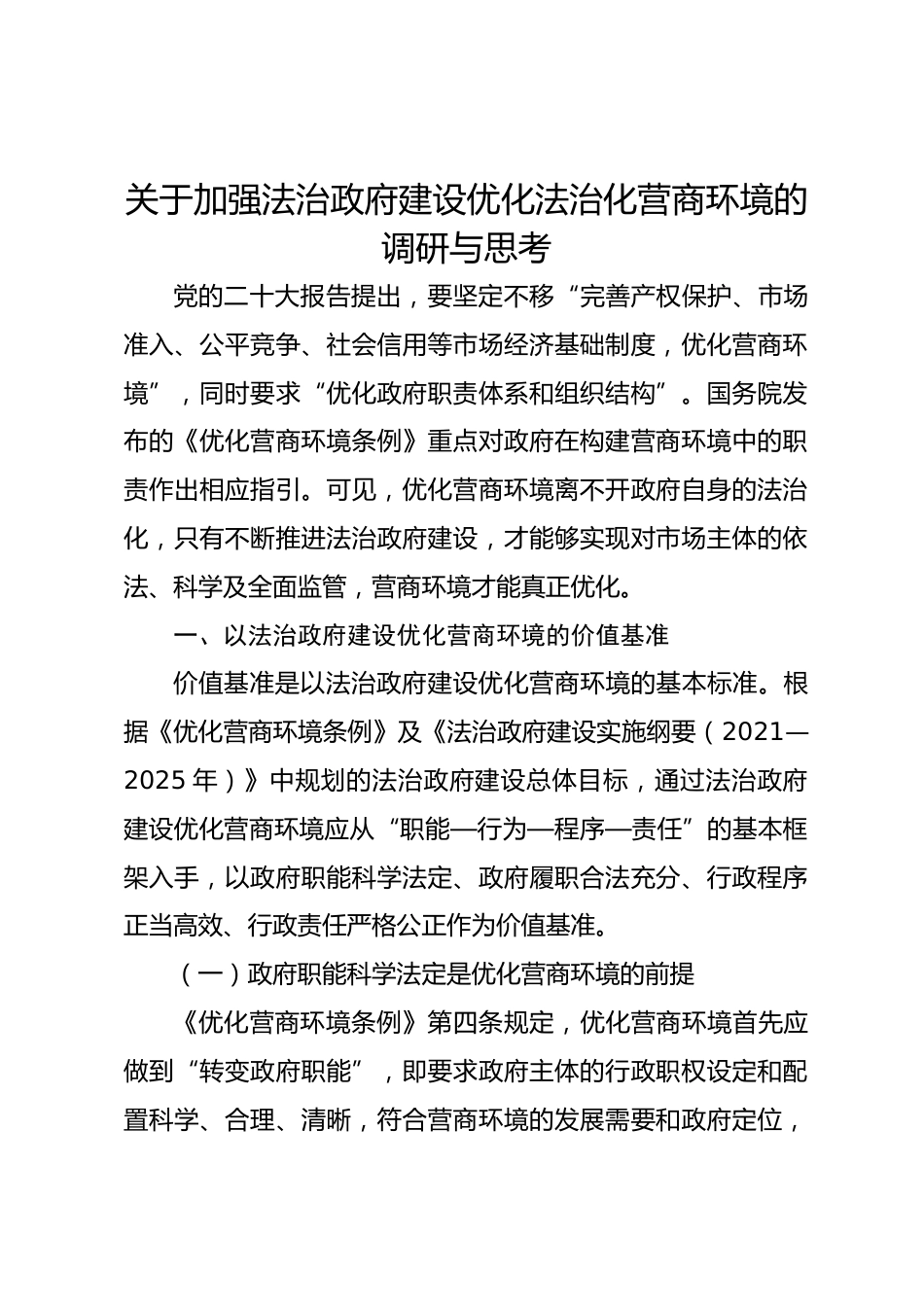 关于加强法治政府建设优化法治化营商环境的调研与思考

党的二十大报告提出，要坚定不移“完善产权保护、市场准入、公平竞争、社会信用等市场经济基础制度，优化营商环境”，同时要求“优化政府职责体系和组织结构”。国务院发布的《优化营商环境条例》重点对政府在构建营商环境中的职责作出相应指引。可见，优化营商环境离不开政府自身的法治化，只有不断推进法治政府建设，才能够实现对市场主体的依法、科学及全面监管，营商环境才能真正优化。

一、以法治政府建设优化营商环境的价值基准

价值基准是以法治政府建设优化营商环境的基本标准。根据《优化营商环境条例》及《法治政府建设实施纲要（2021—2025年）》中规划的法治政府建设总体目标，通过法治政府建设优化营商环境应从“职能—行为—程序—责任”的基本框架入手，以政府职能科学法定、政府履职合法充分、行政程序正当高效、行政责任严格公正作为价值基准。

（一）政府职能科学法定是优化营商环境的前提

《优化营商环境条例》第四条规定，优化营商环境首先应做到“转变政府职能”，即要求政府主体的行政职权设定和配置科学、合理、清晰，符合营商环境的发展需要和政府定位，